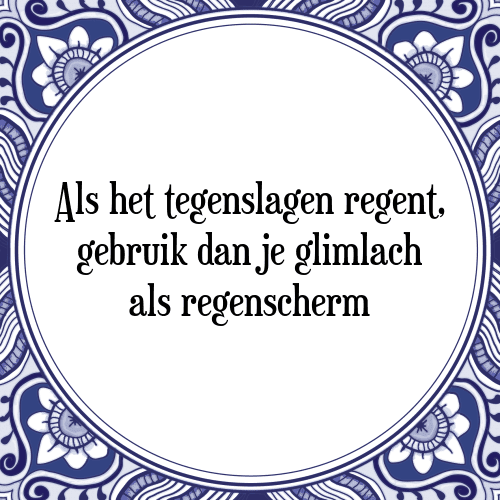 Als het tegenslagen regent, gebruik dan je glimlach als regenscherm